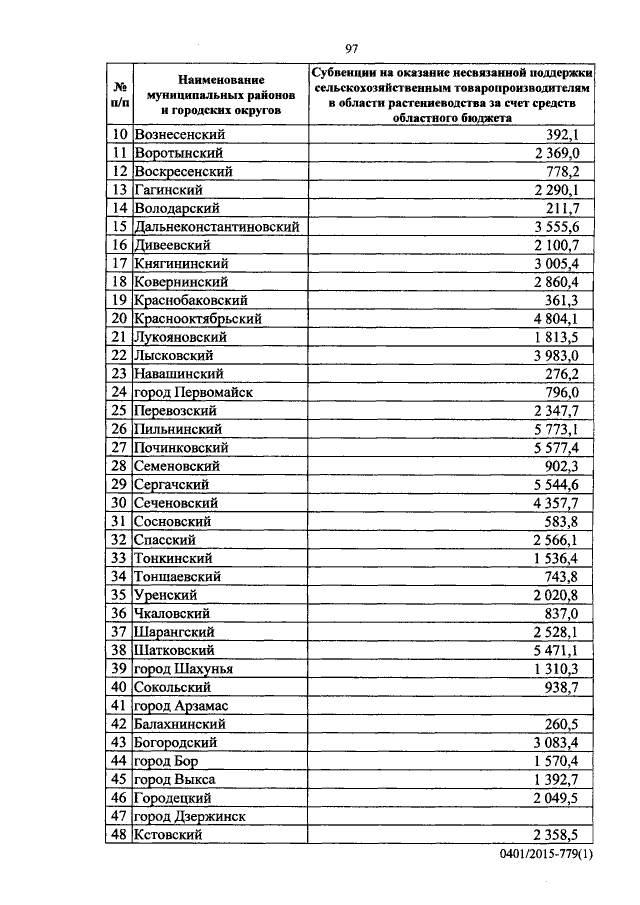 97

| № п/п | Наименование муниципальных районов и городских округов | Субвенции на оказание несвязанной поддержки сельскохозяйственным товаропроизводителям в области растениеводства за счет средств областного бюджета |
|---|---|---|
| 10 | Вознесенский | 392,1 |
| 11 | Воротынский | 2 369,0 |
| 12 | Воскресенский | 778,2 |
| 13 | Гагинский | 2 290,1 |
| 14 | Володарский | 211,7 |
| 15 | Дальнеконстантиновский | 3 555,6 |
| 16 | Дивеевский | 2 100,7 |
| 17 | Княгининский | 3 005,4 |
| 18 | Ковернинский | 2 860,4 |
| 19 | Краснобаковский | 361,3 |
| 20 | Краснооктябрьский | 4 804,1 |
| 21 | Лукояновский | 1 813,5 |
| 22 | Лысковский | 3 983,0 |
| 23 | Навашинский | 276,2 |
| 24 | город Первомайск | 796,0 |
| 25 | Перевозский | 2 347,7 |
| 26 | Пильнинский | 5 773,1 |
| 27 | Починковский | 5 577,4 |
| 28 | Семеновский | 902,3 |
| 29 | Сергачский | 5 544,6 |
| 30 | Сеченовский | 4 357,7 |
| 31 | Сосновский | 583,8 |
| 32 | Спасский | 2 566,1 |
| 33 | Тонкинский | 1 536,4 |
| 34 | Тоншаевский | 743,8 |
| 35 | Уренский | 2 020,8 |
| 36 | Чкаловский | 837,0 |
| 37 | Шарангский | 2 528,1 |
| 38 | Шатковский | 5 471,1 |
| 39 | город Шахунья | 1 310,3 |
| 40 | Сокольский | 938,7 |
| 41 | город Арзамас | |
| 42 | Балахнинский | 260,5 |
| 43 | Богородский | 3 083,4 |
| 44 | город Бор | 1 570,4 |
| 45 | город Выкса | 1 392,7 |
| 46 | Городецкий | 2 049,5 |
| 47 | город Дзержинск | |
| 48 | Кстовский | 2 358,5 |

0401/2015-779(1)